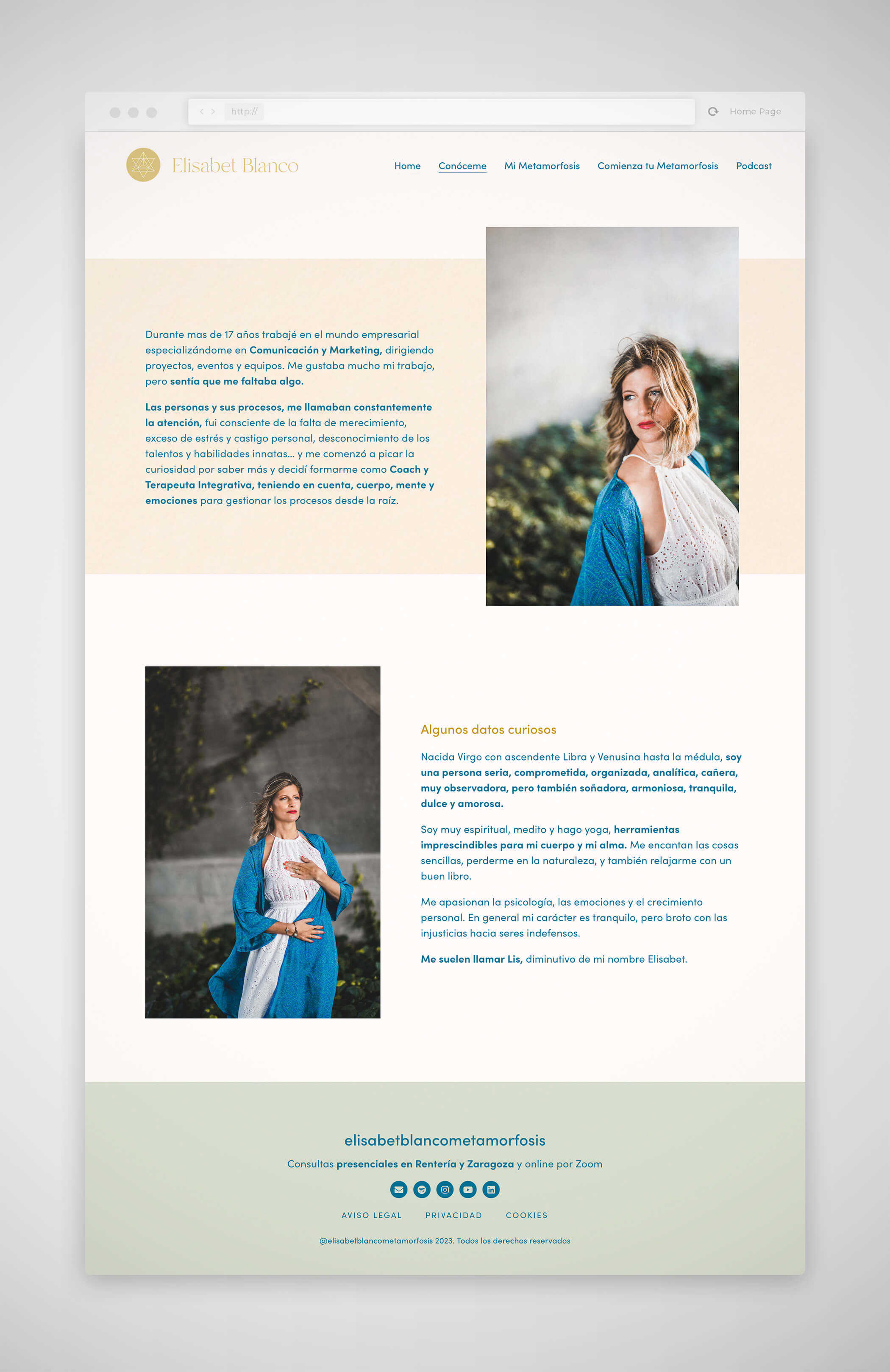 http://

Home Page

Elisabet Blanco

Home Conóceme Mi Metamorfosis Comienza tu Metamorfosis Podcast

Durante mas de 17 años trabajé en el mundo empresarial especializándome en Comunicación y Marketing, dirigiendo proyectos, eventos y equipos. Me gustaba mucho mi trabajo, pero sentía que me faltaba algo.

Las personas y sus procesos, me llamaban constantemente la atención, fui consciente de la falta de merecimiento, exceso de estrés y castigo personal, desconocimiento de los talentos y habilidades innatas... y me comenzó a picar la curiosidad por saber más y decidí formarme como Coach y Terapeuta Integrativa, teniendo en cuenta, cuerpo, mente y emociones para gestionar los procesos desde la raíz.

Algunos datos curiosos

Nacida Virgo con ascendente Libra y Venusina hasta la médula, soy una persona seria, comprometida, organizada, analítica, cañera, muy observadora, pero también soñadora, armoniosa, tranquila, dulce y amorosa.

Soy muy espiritual, medito y hago yoga, herramientas imprescindibles para mi cuerpo y mi alma. Me encantan las cosas sencillas, perderme en la naturaleza, y también relajarme con un buen libro.

Me apasionan la psicología, las emociones y el crecimiento personal. En general mi carácter es tranquilo, pero broto con las injusticias hacia seres indefensos.

Me suelen llamar Lis, diminutivo de mi nombre Elisabet.

elisabetblancometamorfosis

Consultas presenciales en Rentería y Zaragoza y online por Zoom

AVISO LEGAL PRIVACIDAD COOKIES

@elisabetblancometamorfosis 2023. Todos los derechos reservados